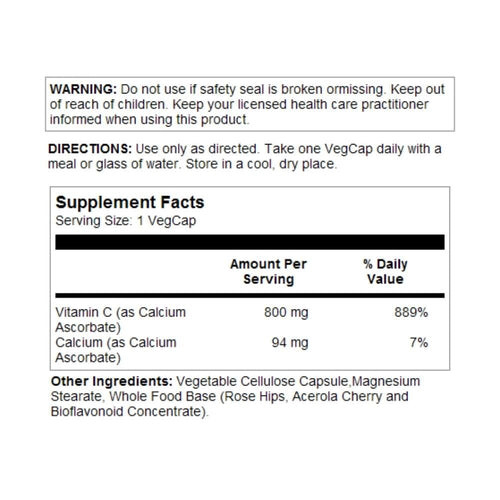 WARNING: Do not use if safety seal is broken ormissing. Keep out of reach of children. Keep your licensed health care practitioner informed when using this product.

DIRECTIONS: Use only as directed. Take one VegCap daily with a meal or glass of water. Store in a cool, dry place.

Supplement Facts
Serving Size: 1 VegCap

| | Amount Per Serving | % Daily Value |
|---|---|---|
| Vitamin C (as Calcium Ascorbate) | 800 mg | 889% |
| Calcium (as Calcium Ascorbate) | 94 mg | 7% |

Other Ingredients: Vegetable Cellulose Capsule,Magnesium Stearate, Whole Food Base (Rose Hips, Acerola Cherry and Bioflavonoid Concentrate).